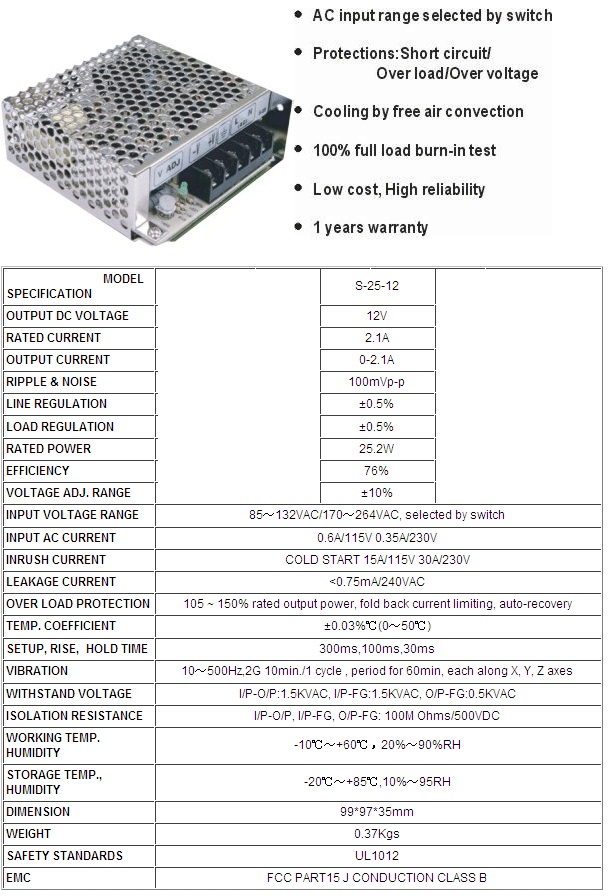 • AC input range selected by switch

• Protections:Short circuit/ Over load/Over voltage

• Cooling by free air convection

• 100% full load burn-in test

• Low cost, High reliability

• 1 years warranty

| MODEL SPECIFICATION | | S-25-12 | |
|---|---|---|---|
| OUTPUT DC VOLTAGE | | 12V | |
| RATED CURRENT | | 2.1A | |
| OUTPUT CURRENT | | 0-2.1A | |
| RIPPLE & NOISE | | 100mVp-p | |
| LINE REGULATION | | ±0.5% | |
| LOAD REGULATION | | ±0.5% | |
| RATED POWER | | 25.2W | |
| EFFICIENCY | | 76% | |
| VOLTAGE ADJ. RANGE | | ±10% | |
| INPUT VOLTAGE RANGE | 85～132VAC/170～264VAC, selected by switch | | |
| INPUT AC CURRENT | 0.6A/115V 0.35A/230V | | |
| INRUSH CURRENT | COLD START 15A/115V 30A/230V | | |
| LEAKAGE CURRENT | <0.75mA/240VAC | | |
| OVER LOAD PROTECTION | 105 ~ 150% rated output power, fold back current limiting, auto-recovery | | |
| TEMP. COEFFICIENT | ±0.03%℃(0～50℃) | | |
| SETUP, RISE, HOLD TIME | 300ms,100ms,30ms | | |
| VIBRATION | 10～500Hz,2G 10min./1 cycle , period for 60min, each along X, Y, Z axes | | |
| WITHSTAND VOLTAGE | I/P-O/P:1.5KVAC, I/P-FG:1.5KVAC, O/P-FG:0.5KVAC | | |
| ISOLATION RESISTANCE | I/P-O/P, I/P-FG, O/P-FG: 100M Ohms/500VDC | | |
| WORKING TEMP. HUMIDITY | -10℃～+60℃，20%～90%RH | | |
| STORAGE TEMP., HUMIDITY | -20℃～+85℃,10%～95RH | | |
| DIMENSION | 99*97*35mm | | |
| WEIGHT | 0.37Kgs | | |
| SAFETY STANDARDS | UL1012 | | |
| EMC | FCC PART15 J CONDUCTION CLASS B | | |